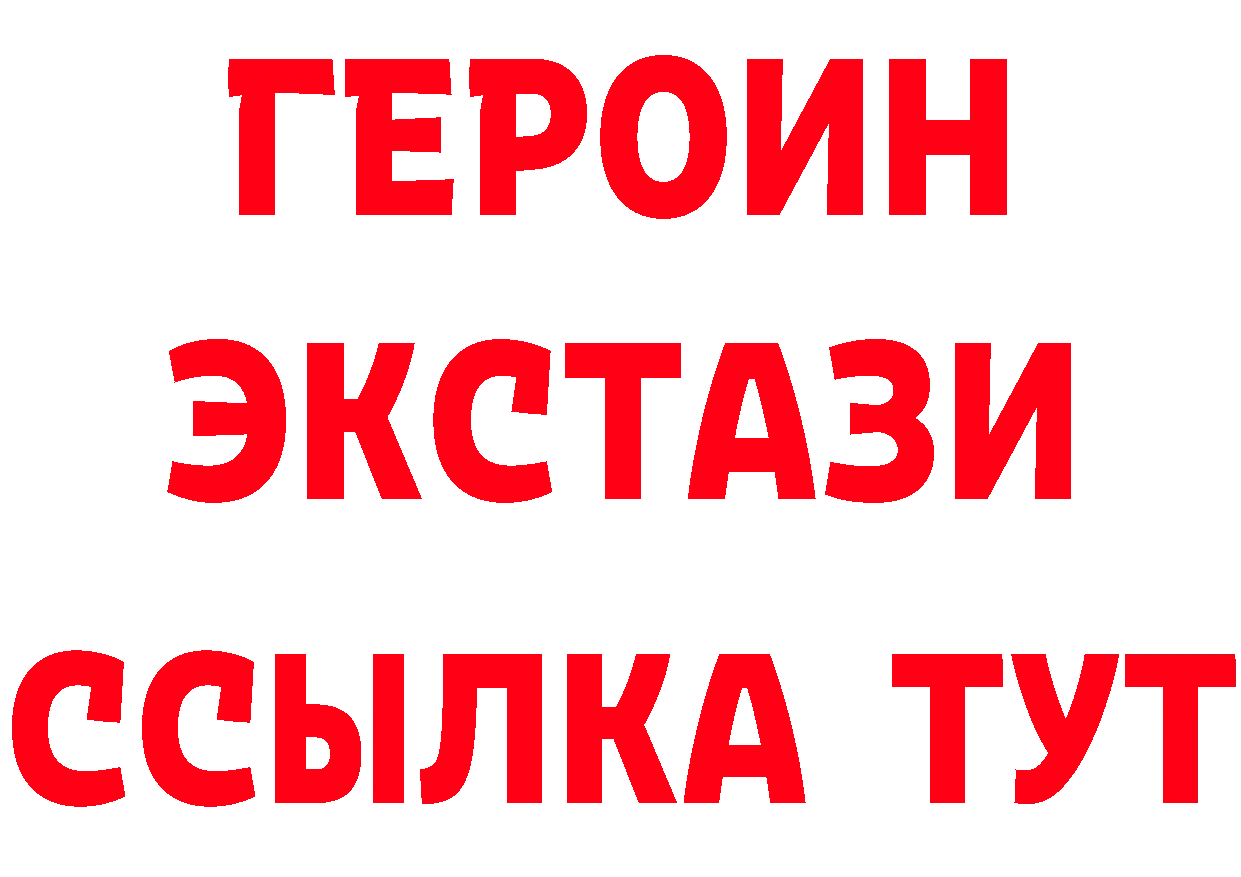 ГЕРОИН
ЭКСТАЗИ
ССЫЛКА ТУТ